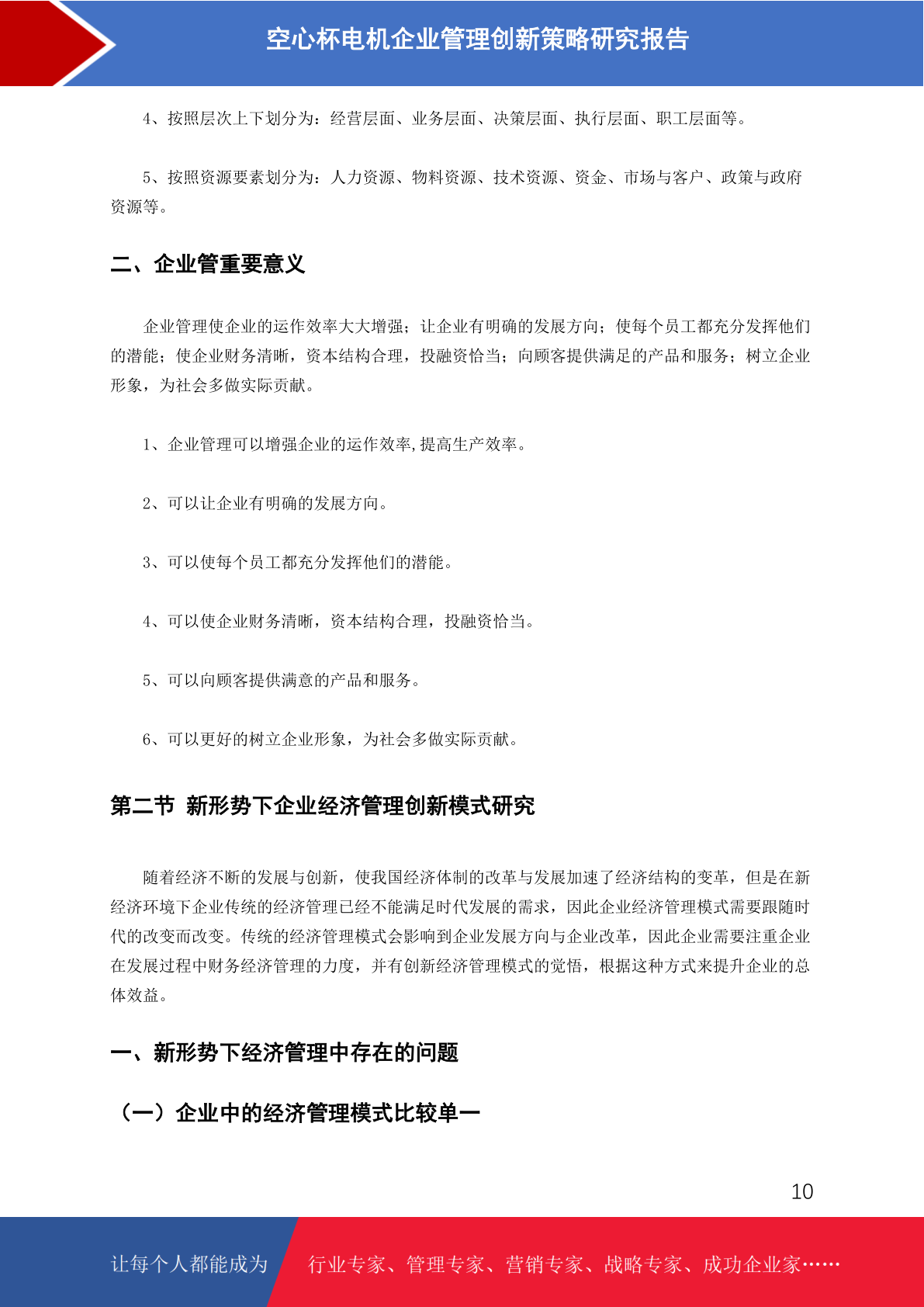 空心杯电机企业管理创新策略研究报告

4、按照层次上下划分为：经营层面、业务层面、决策层面、执行层面、职工层面等。

5、按照资源要素划分为：人力资源、物料资源、技术资源、资金、市场与客户、政策与政府资源等。

二、企业管重要意义

企业管理使企业的运作效率大大增强；让企业有明确的发展方向；使每个员工都充分发挥他们的潜能；使企业财务清晰，资本结构合理，投融资恰当；向顾客提供满足的产品和服务；树立企业形象，为社会多做实际贡献。

1、企业管理可以增强企业的运作效率,提高生产效率。

2、可以让企业有明确的发展方向。

3、可以使每个员工都充分发挥他们的潜能。

4、可以使企业财务清晰，资本结构合理，投融资恰当。

5、可以向顾客提供满意的产品和服务。

6、可以更好的树立企业形象，为社会多做实际贡献。

第二节 新形势下企业经济管理创新模式研究

随着经济不断的发展与创新，使我国经济体制的改革与发展加速了经济结构的变革，但是在新经济环境下企业传统的经济管理已经不能满足时代发展的需求，因此企业经济管理模式需要跟随时代的改变而改变。传统的经济管理模式会影响到企业发展方向与企业改革，因此企业需要注重企业在发展过程中财务经济管理的力度，并有创新经济管理模式的觉悟，根据这种方式来提升企业的总体效益。

一、新形势下经济管理中存在的问题

（一）企业中的经济管理模式比较单一

10

让每个人都能成为 行业专家、管理专家、营销专家、战略专家、成功企业家……